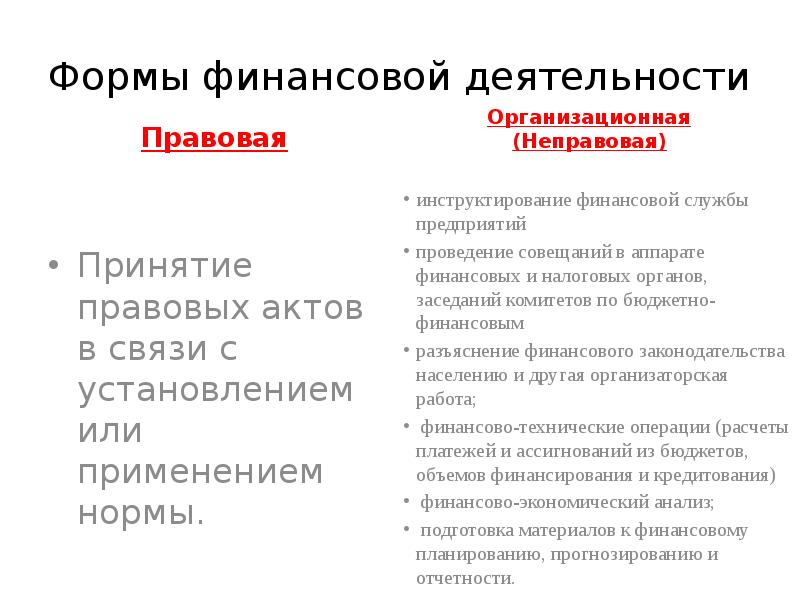 Формы финансовой деятельности

Правовая

• Принятие правовых актов в связи с установлением или применением нормы.

Организационная (Неправовая)

• инструктирование финансовой службы предприятий
• проведение совещаний в аппарате финансовых и налоговых органов, заседаний комитетов по бюджетно-финансовым
• разъяснение финансового законодательства населению и другая организаторская работа;
• финансово-технические операции (расчеты платежей и ассигнований из бюджетов, объемов финансирования и кредитования)
• финансово-экономический анализ;
• подготовка материалов к финансовому планированию, прогнозированию и отчетности.